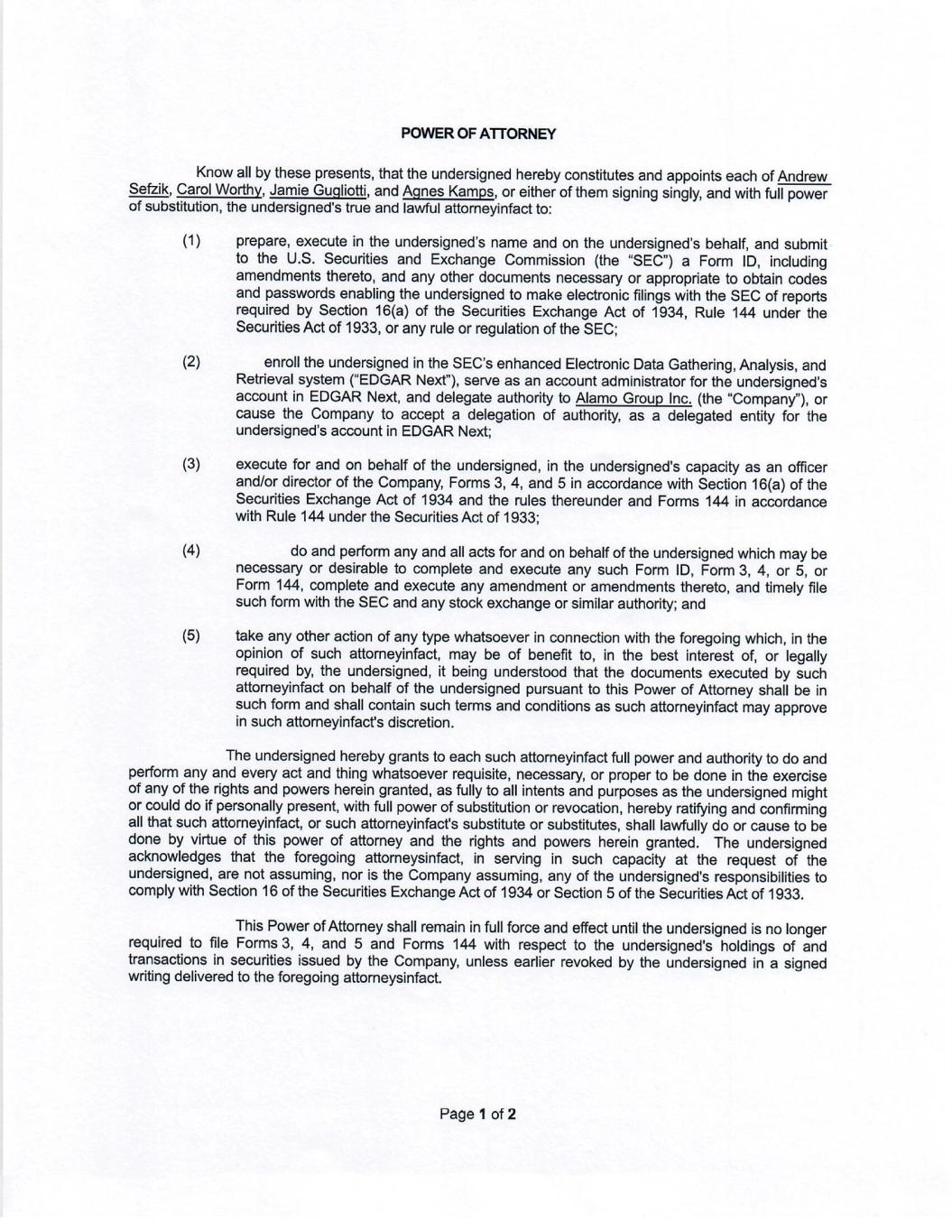 POWER OF ATTORNEY

Know all by these presents, that the undersigned hereby constitutes and appoints each of Andrew Sefzik, Carol Worthy, Jamie Gugliotti, and Agnes Kamps, or either of them signing singly, and with full power of substitution, the undersigned's true and lawful attorneyinfact to:

(1) prepare, execute in the undersigned's name and on the undersigned's behalf, and submit to the U.S. Securities and Exchange Commission (the "SEC") a Form ID, including amendments thereto, and any other documents necessary or appropriate to obtain codes and passwords enabling the undersigned to make electronic filings with the SEC of reports required by Section 16(a) of the Securities Exchange Act of 1934, Rule 144 under the Securities Act of 1933, or any rule or regulation of the SEC;

(2) enroll the undersigned in the SEC's enhanced Electronic Data Gathering, Analysis, and Retrieval system ("EDGAR Next"), serve as an account administrator for the undersigned's account in EDGAR Next, and delegate authority to Alamo Group Inc. (the "Company"), or cause the Company to accept a delegation of authority, as a delegated entity for the undersigned's account in EDGAR Next;

(3) execute for and on behalf of the undersigned, in the undersigned's capacity as an officer and/or director of the Company, Forms 3, 4, and 5 in accordance with Section 16(a) of the Securities Exchange Act of 1934 and the rules thereunder and Forms 144 in accordance with Rule 144 under the Securities Act of 1933;

(4) do and perform any and all acts for and on behalf of the undersigned which may be necessary or desirable to complete and execute any such Form ID, Form 3, 4, or 5, or Form 144, complete and execute any amendment or amendments thereto, and timely file such form with the SEC and any stock exchange or similar authority; and

(5) take any other action of any type whatsoever in connection with the foregoing which, in the opinion of such attorneyinfact, may be of benefit to, in the best interest of, or legally required by, the undersigned, it being understood that the documents executed by such attorneyinfact on behalf of the undersigned pursuant to this Power of Attorney shall be in such form and shall contain such terms and conditions as such attorneyinfact may approve in such attorneyinfact's discretion.

The undersigned hereby grants to each such attorneyinfact full power and authority to do and perform any and every act and thing whatsoever requisite, necessary, or proper to be done in the exercise of any of the rights and powers herein granted, as fully to all intents and purposes as the undersigned might or could do if personally present, with full power of substitution or revocation, hereby ratifying and confirming all that such attorneyinfact, or such attorneyinfact's substitute or substitutes, shall lawfully do or cause to be done by virtue of this power of attorney and the rights and powers herein granted. The undersigned acknowledges that the foregoing attorneysinfact, in serving in such capacity at the request of the undersigned, are not assuming, nor is the Company assuming, any of the undersigned's responsibilities to comply with Section 16 of the Securities Exchange Act of 1934 or Section 5 of the Securities Act of 1933.

This Power of Attorney shall remain in full force and effect until the undersigned is no longer required to file Forms 3, 4, and 5 and Forms 144 with respect to the undersigned's holdings of and transactions in securities issued by the Company, unless earlier revoked by the undersigned in a signed writing delivered to the foregoing attorneysinfact.

Page 1 of 2